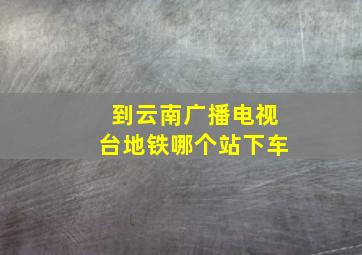 到云南广播电视台地铁哪个站下车